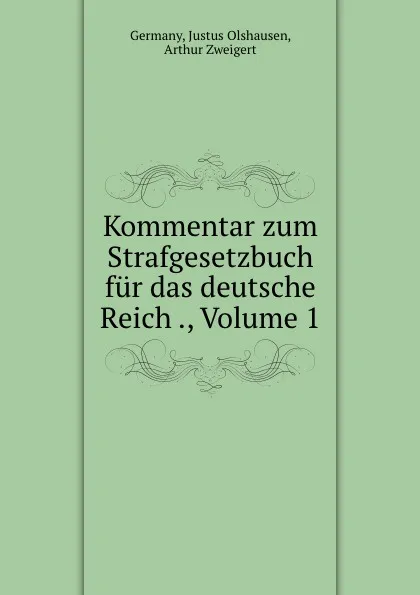 Germany, Justus Olshausen,
Arthur Zweigert

Kommentar zum Strafgesetzbuch für das deutsche Reich ., Volume 1